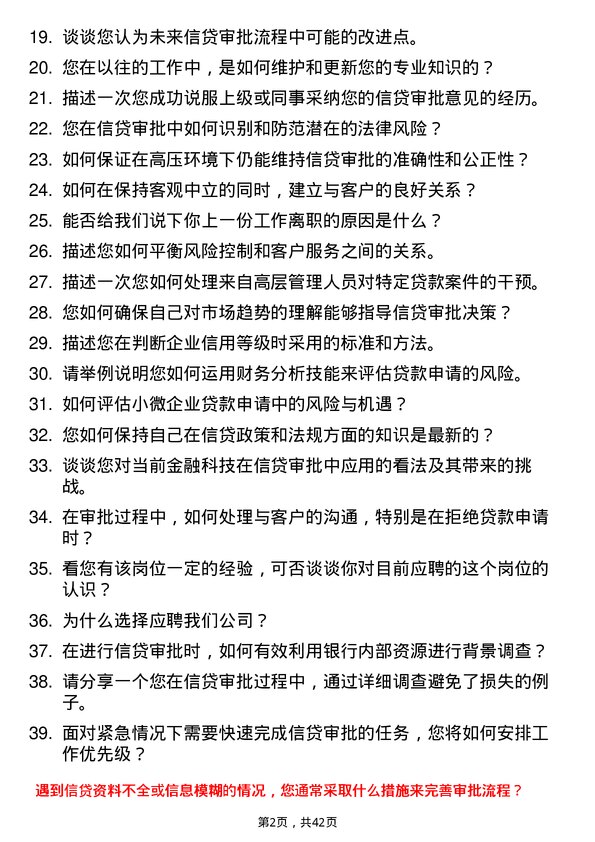 19. 谈谈您认为未来信贷审批流程中可能的改进点。

20. 您在以往的工作中，是如何维护和更新您的专业知识的？

21. 描述一次您成功说服上级或同事采纳您的信贷审批意见的经历。

22. 您在信贷审批中如何识别和防范潜在的法律风险？

23. 如何保证在高压环境下仍能维持信贷审批的准确性和公正性？

24. 如何在保持客观中立的同时，建立与客户的良好关系？

25. 能否给我们说下你上一份工作离职的原因是什么？

26. 描述您如何平衡风险控制和客户服务之间的关系。

27. 描述一次您如何处理来自高层管理人员对特定贷款案件的干预。

28. 您如何确保自己对市场趋势的理解能够指导信贷审批决策？

29. 描述您在判断企业信用等级时采用的标准和方法。

30. 请举例说明您如何运用财务分析技能来评估贷款申请的风险。

31. 如何评估小微企业贷款申请中的风险与机遇？

32. 您如何保持自己在信贷政策和法规方面的知识是最新的？

33. 谈谈您对当前金融科技在信贷审批中应用的看法及其带来的挑战。

34. 在审批过程中，如何处理与客户的沟通，特别是在拒绝贷款申请时？

35. 看您有该岗位一定的经验，可否谈谈你对目前应聘的这个岗位的认识？

36. 为什么选择应聘我们公司？

37. 在进行信贷审批时，如何有效利用银行内部资源进行背景调查？

38. 请分享一个您在信贷审批过程中，通过详细调查避免了损失的例子。

39. 面对紧急情况下需要快速完成信贷审批的任务，您将如何安排工作优先级？

遇到信贷资料不全或信息模糊的情况，您通常采取什么措施来完善审批流程？

第2页，共42页